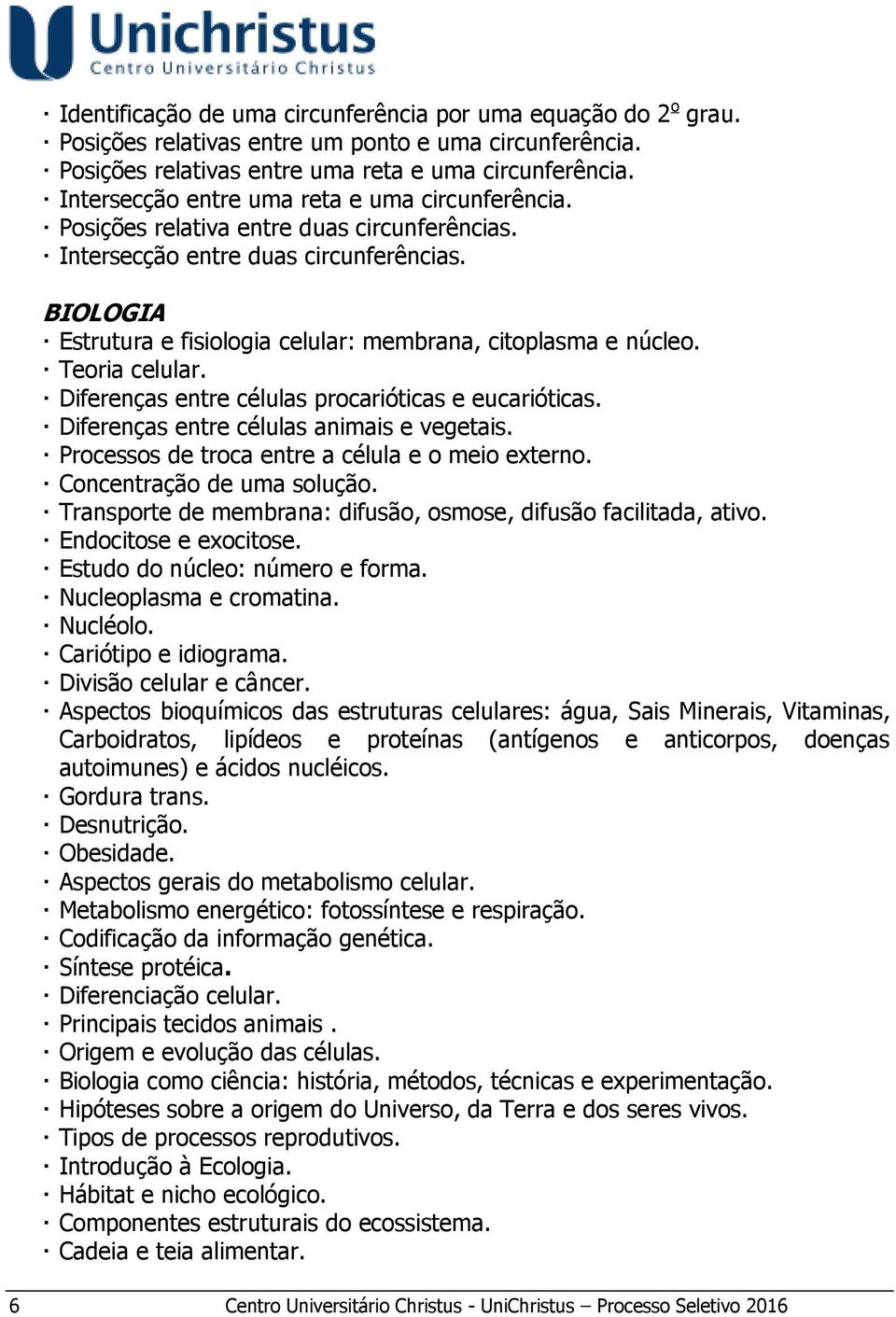 Unichristus
Centro Universitário Christus

· Identificação de uma circunferência por uma equação do 2º grau.
· Posições relativas entre um ponto e uma circunferência.
· Posições relativas entre uma reta e uma circunferência.
· Intersecção entre uma reta e uma circunferência.
· Posições relativa entre duas circunferências.
· Intersecção entre duas circunferências.

BIOLOGIA
· Estrutura e fisiologia celular: membrana, citoplasma e núcleo.
· Teoria celular.
· Diferenças entre células procarióticas e eucarióticas.
· Diferenças entre células animais e vegetais.
· Processos de troca entre a célula e o meio externo.
· Concentração de uma solução.
· Transporte de membrana: difusão, osmose, difusão facilitada, ativo.
· Endocitose e exocitose.
· Estudo do núcleo: número e forma.
· Nucleoplasma e cromatina.
· Nucléolo.
· Cariótipo e idiograma.
· Divisão celular e câncer.
· Aspectos bioquímicos das estruturas celulares: água, Sais Minerais, Vitaminas, Carboidratos, lipídeos e proteínas (antígenos e anticorpos, doenças autoimunes) e ácidos nucléicos.
· Gordura trans.
· Desnutrição.
· Obesidade.
· Aspectos gerais do metabolismo celular.
· Metabolismo energético: fotossíntese e respiração.
· Codificação da informação genética.
· Síntese protéica.
· Diferenciação celular.
· Principais tecidos animais .
· Origem e evolução das células.
· Biologia como ciência: história, métodos, técnicas e experimentação.
· Hipóteses sobre a origem do Universo, da Terra e dos seres vivos.
· Tipos de processos reprodutivos.
· Introdução à Ecologia.
· Hábitat e nicho ecológico.
· Componentes estruturais do ecossistema.
· Cadeia e teia alimentar.

6 Centro Universitário Christus - UniChristus – Processo Seletivo 2016